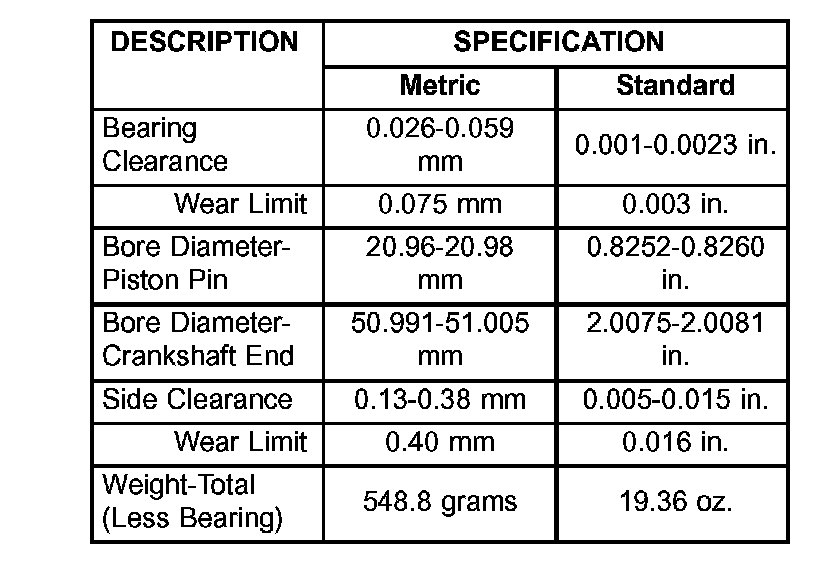 | DESCRIPTION | SPECIFICATION | |
|---|---|---|
| | Metric | Standard |
| Bearing Clearance | 0.026-0.059 mm | 0.001-0.0023 in. |
| Wear Limit | 0.075 mm | 0.003 in. |
| Bore Diameter-Piston Pin | 20.96-20.98 mm | 0.8252-0.8260 in. |
| Bore Diameter-Crankshaft End | 50.991-51.005 mm | 2.0075-2.0081 in. |
| Side Clearance | 0.13-0.38 mm | 0.005-0.015 in. |
| Wear Limit | 0.40 mm | 0.016 in. |
| Weight-Total (Less Bearing) | 548.8 grams | 19.36 oz. |